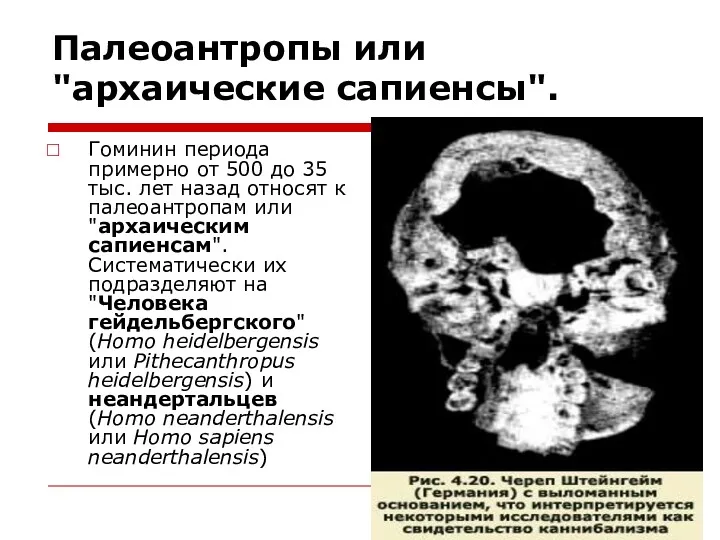 Палеоантропы или "архаические сапиенсы".

Гоминин периода примерно от 500 до 35 тыс. лет назад относят к палеоантропам или "архаическим сапиенсам". Систематически их подразделяют на "Человека гейдельбергского" (Homo heidelbergensis или Pithecanthropus heidelbergensis) и неандертальцев (Homo neanderthalensis или Homo sapiens neanderthalensis)

Рис. 4.20. Череп Штейнгейм (Германия) с выломанным основанием, что интерпретируется некоторыми исследователями как свидетельство каннибализма